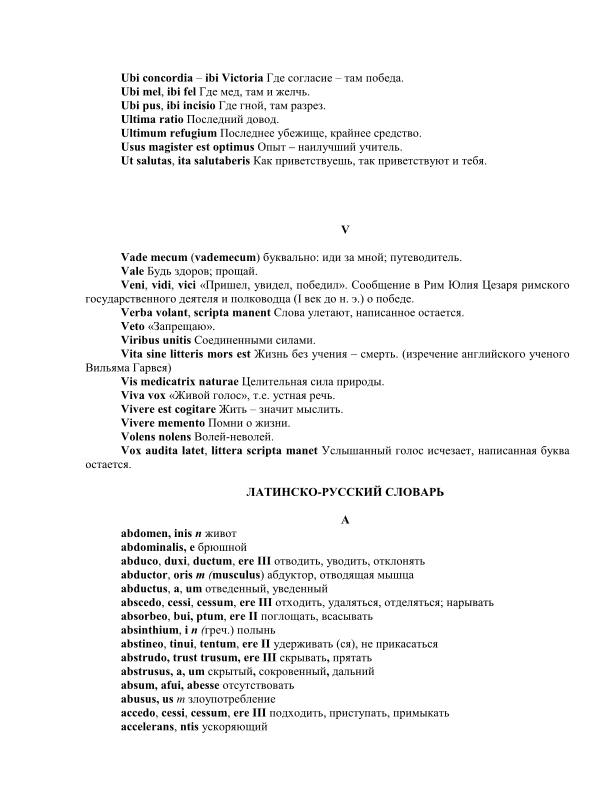 Ubi concordia – ibi Victoria Где согласие – там победа.
Ubi mel, ibi fel Где мед, там и желчь.
Ubi pus, ibi incisio Где гной, там разрез.
Ultima ratio Последний довод.
Ultimum refugium Последнее убежище, крайнее средство.
Usus magister est optimus Опыт – наилучший учитель.
Ut salutas, ita salutaberis Как приветствуешь, так приветствуют и тебя.

V

Vade mecum (vademecum) буквально: иди за мной; путеводитель.
Vale Будь здоров; прощай.
Veni, vidi, vici «Пришел, увидел, победил». Сообщение в Рим Юлия Цезаря римского государственного деятеля и полководца (I век до н. э.) о победе.
Verba volant, scripta manent Слова улетают, написанное остается.
Veto «Запрещаю».
Viribus unitis Соединенными силами.
Vita sine litteris mors est Жизнь без учения – смерть. (изречение английского ученого Вильяма Гарвея)
Vis medicatrix naturae Целительная сила природы.
Viva vox «Живой голос», т.е. устная речь.
Vivere est cogitare Жить – значит мыслить.
Vivere memento Помни о жизни.
Volens nolens Волей-неволей.
Vox audita latet, littera scripta manet Услышанный голос исчезает, написанная буква остается.

ЛАТИНСКО-РУССКИЙ СЛОВАРЬ

A

abdomen, inis n живот
abdominalis, e брюшной
abduco, duxi, ductum, ere III отводить, уводить, отклонять
abductor, oris m (musculus) абдуктор, отводящая мышца
abductus, a, um отведенный, уведенный
abscedo, cessi, cessum, ere III отходить, удаляться, отделяться; нарывать
absorbeo, bui, ptum, ere II поглощать, всасывать
absinthium, i n (греч.) полынь
abstineo, tinui, tentum, ere II удерживать (ся), не прикасаться
abstrudo, trust trusum, ere III скрывать, прятать
abstrusus, a, um скрытый, сокровенный, дальний
absum, afui, abesse отсутствовать
abusus, us m злоупотребление
accedo, cessi, cessum, ere III подходить, приступать, примыкать
accelerans, ntis ускоряющий